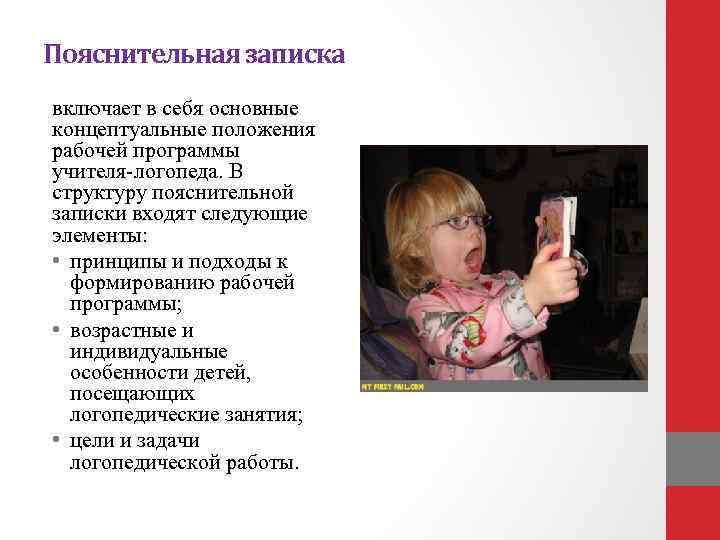 Пояснительная записка

включает в себя основные концептуальные положения рабочей программы учителя-логопеда. В структуру пояснительной записки входят следующие элементы:

• принципы и подходы к формированию рабочей программы;
• возрастные и индивидуальные особенности детей, посещающих логопедические занятия;
• цели и задачи логопедической работы.

MY FIRST FAIL.COM